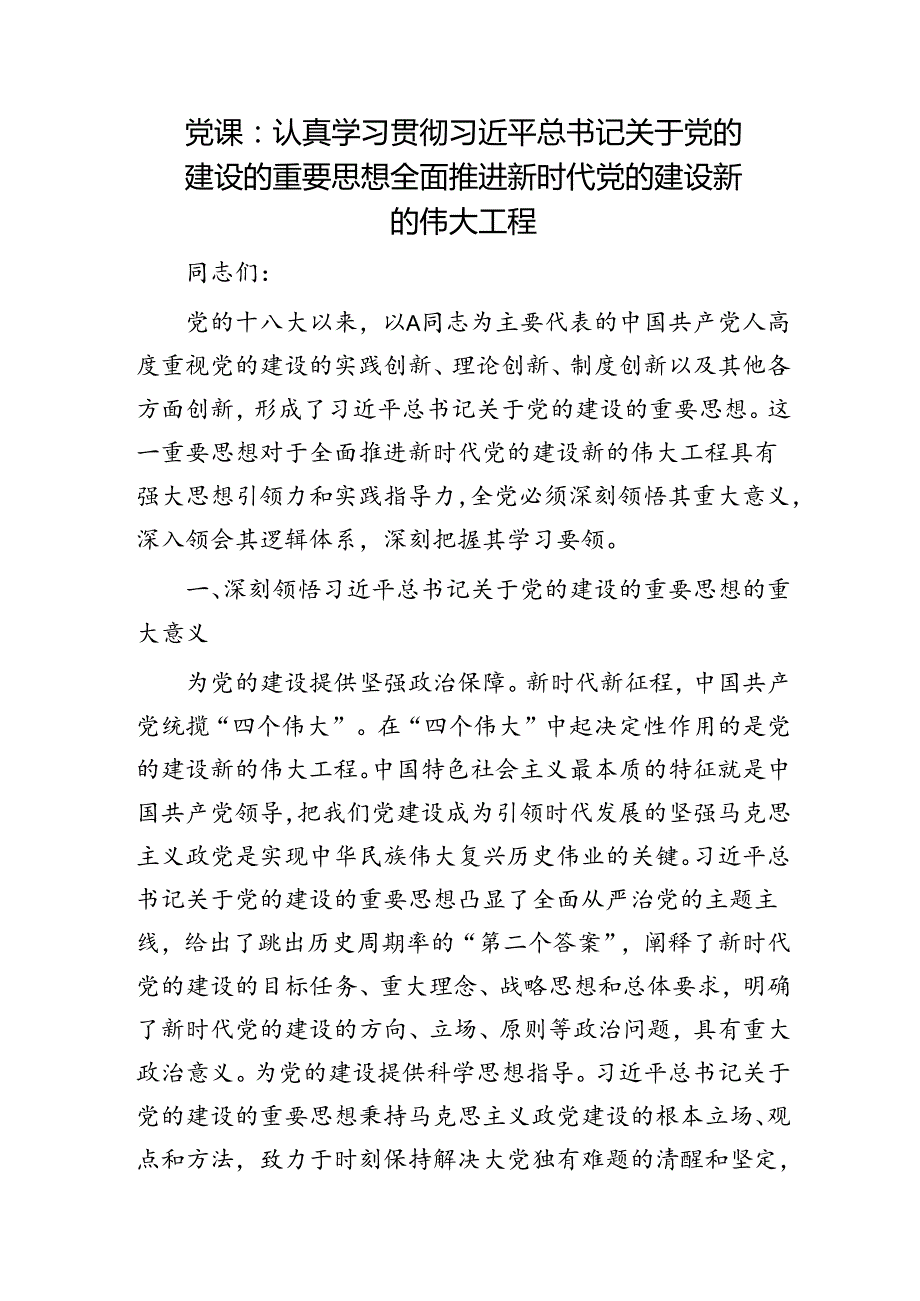 党课：认真学习贯彻习近平总书记关于党的建设的重要思想全面推进新时代党的建设新的伟大工程

同志们：

党的十八大以来，以A同志为主要代表的中国共产党人高度重视党的建设的实践创新、理论创新、制度创新以及其他各方面创新，形成了习近平总书记关于党的建设的重要思想。这一重要思想对于全面推进新时代党的建设新的伟大工程具有强大思想引领力和实践指导力，全党必须深刻领悟其重大意义，深入领会其逻辑体系，深刻把握其学习要领。

一、深刻领悟习近平总书记关于党的建设的重要思想的重大意义

为党的建设提供坚强政治保障。新时代新征程，中国共产党统揽“四个伟大”。在“四个伟大”中起决定性作用的是党的建设新的伟大工程。中国特色社会主义最本质的特征就是中国共产党领导，把我们党建设成为引领时代发展的坚强马克思主义政党是实现中华民族伟大复兴历史伟业的关键。习近平总书记关于党的建设的重要思想凸显了全面从严治党的主题主线，给出了跳出历史周期率的“第二个答案”，阐释了新时代党的建设的目标任务、重大理念、战略思想和总体要求，明确了新时代党的建设的方向、立场、原则等政治问题，具有重大政治意义。为党的建设提供科学思想指导。习近平总书记关于党的建设的重要思想秉持马克思主义政党建设的根本立场、观点和方法，致力于时刻保持解决大党独有难题的清醒和坚定，